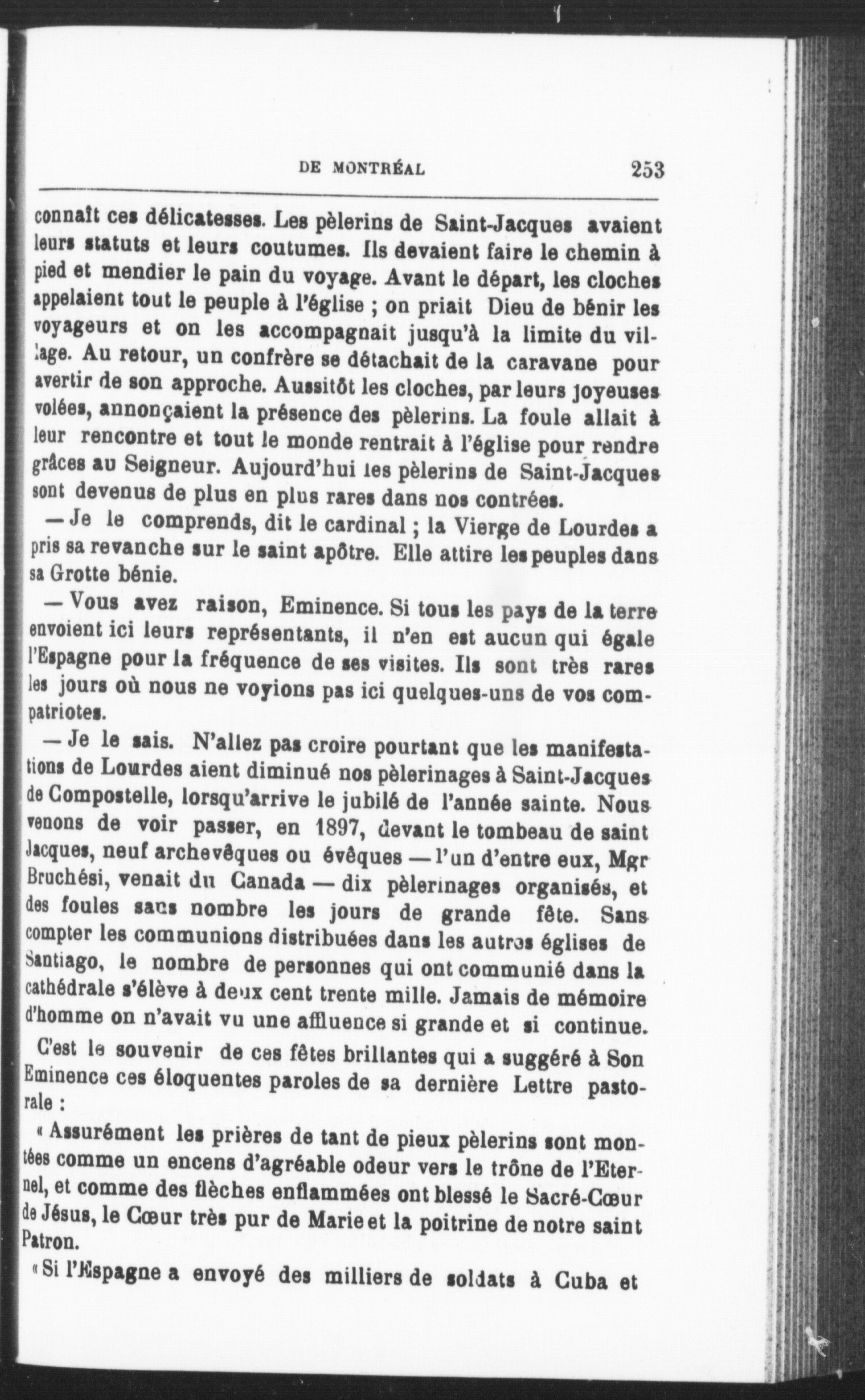 DE MONTRÉAL 253

connaît ces délicatesses. Les pèlerins de Saint-Jacques avaient leurs statuts et leurs coutumes. Ils devaient faire le chemin à pied et mendier le pain du voyage. Avant le départ, les cloches appelaient tout le peuple à l'église ; on priait Dieu de bénir les voyageurs et on les accompagnait jusqu'à la limite du village. Au retour, un confrère se détachait de la caravane pour avertir de son approche. Aussitôt les cloches, par leurs joyeuses volées, annonçaient la présence des pèlerins. La foule allait à leur rencontre et tout le monde rentrait à l'église pour rendre grâces au Seigneur. Aujourd'hui les pèlerins de Saint-Jacques sont devenus de plus en plus rares dans nos contrées.

— Je le comprends, dit le cardinal ; la Vierge de Lourdes a pris sa revanche sur le saint apôtre. Elle attire les peuples dans sa Grotte bénie.

— Vous avez raison, Eminence. Si tous les pays de la terre envoient ici leurs représentants, il n'en est aucun qui égale l'Espagne pour la fréquence de ses visites. Ils sont très rares les jours où nous ne voyions pas ici quelques-uns de vos compatriotes.

— Je le sais. N'allez pas croire pourtant que les manifestations de Lourdes aient diminué nos pèlerinages à Saint-Jacques de Compostelle, lorsqu'arrive le jubilé de l'année sainte. Nous venons de voir passer, en 1897, devant le tombeau de saint Jacques, neuf archevêques ou évêques — l'un d'entre eux, Mgr Bruchési, venait du Canada — dix pèlerinages organisés, et des foules sans nombre les jours de grande fête. Sans compter les communions distribuées dans les autres églises de Santiago, le nombre de personnes qui ont communié dans la cathédrale s'élève à deux cent trente mille. Jamais de mémoire d'homme on n'avait vu une affluence si grande et si continue.

C'est le souvenir de ces fêtes brillantes qui a suggéré à Son Eminence ces éloquentes paroles de sa dernière Lettre pastorale :

« Assurément les prières de tant de pieux pèlerins sont montées comme un encens d'agréable odeur vers le trône de l'Eternel, et comme des flèches enflammées ont blessé le Sacré-Cœur de Jésus, le Cœur très pur de Marie et la poitrine de notre saint Patron.

« Si l'Espagne a envoyé des milliers de soldats à Cuba et